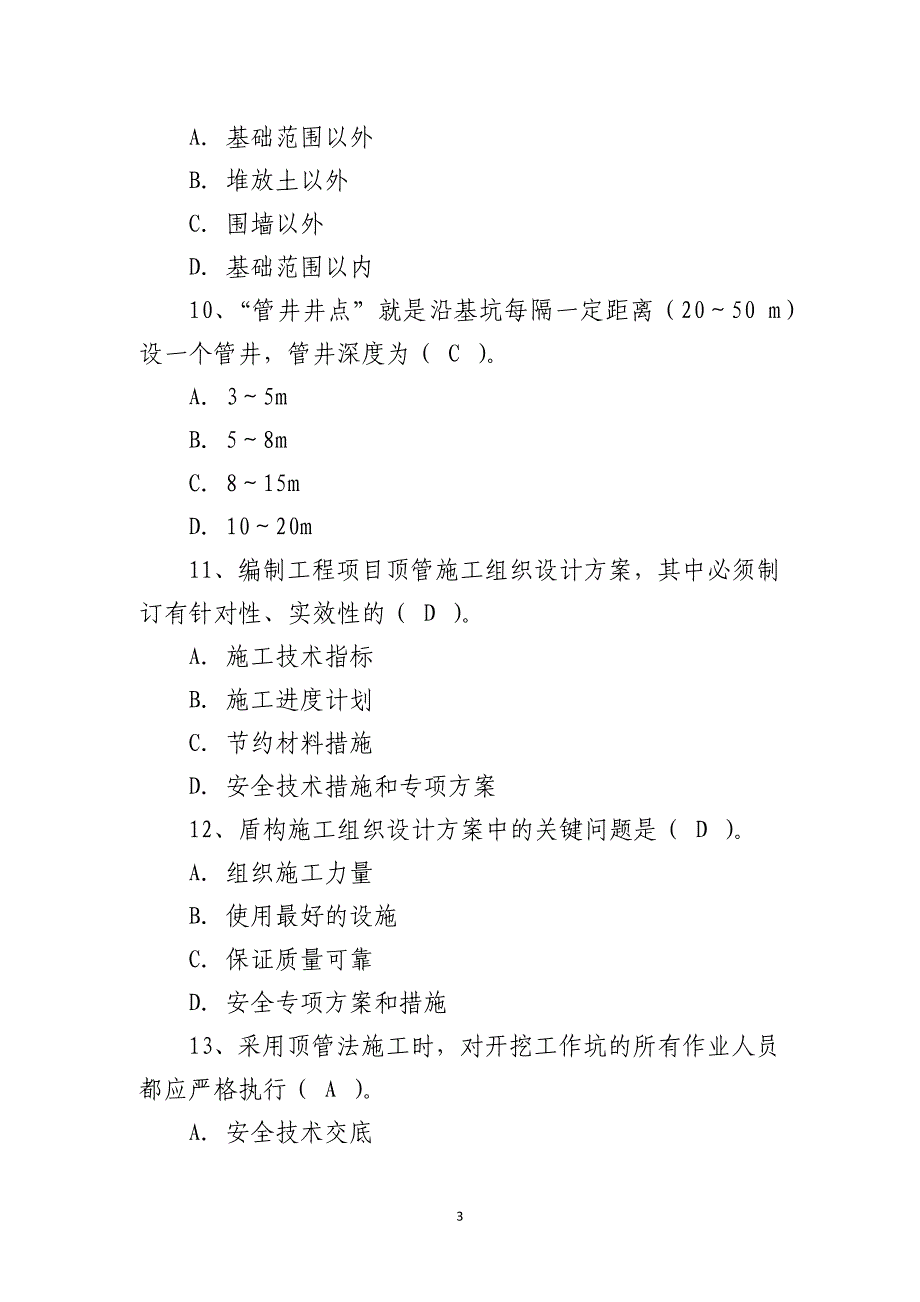 A. 基础范围以外

B. 堆放土以外

C. 围墙以外

D. 基础范围以内

10、“管井井点”就是沿基坑每隔一定距离（20～50 m）设一个管井，管井深度为（ C ）。

A. 3～5m

B. 5～8m

C. 8～15m

D. 10～20m

11、编制工程项目顶管施工组织设计方案，其中必须制订有针对性、实效性的（ D ）。

A. 施工技术指标

B. 施工进度计划

C. 节约材料措施

D. 安全技术措施和专项方案

12、盾构施工组织设计方案中的关键问题是（ D ）。

A. 组织施工力量

B. 使用最好的设施

C. 保证质量可靠

D. 安全专项方案和措施

13、采用顶管法施工时，对开挖工作坑的所有作业人员都应严格执行（ A ）。

A. 安全技术交底

3